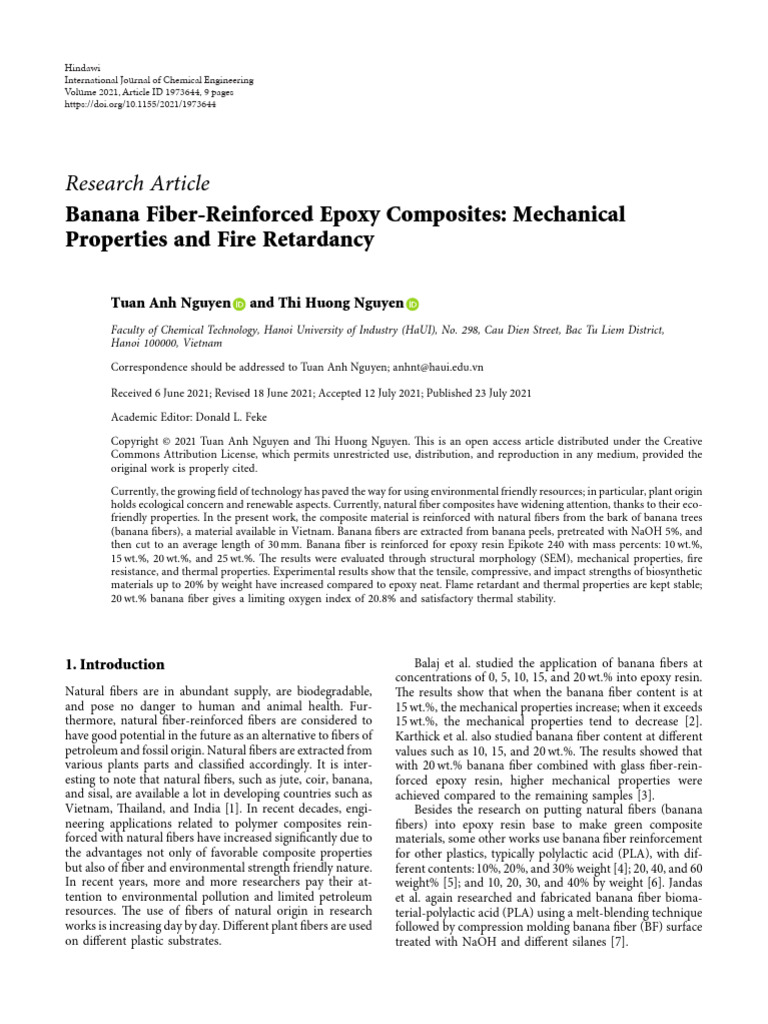 Hindawi
International Journal of Chemical Engineering
Volume 2021, Article ID 1973644, 9 pages
https://doi.org/10.1155/2021/1973644

Research Article

Banana Fiber-Reinforced Epoxy Composites: Mechanical Properties and Fire Retardancy

Tuan Anh Nguyen and Thi Huong Nguyen

Faculty of Chemical Technology, Hanoi University of Industry (HaUI), No. 298, Cau Dien Street, Bac Tu Liem District, Hanoi 100000, Vietnam

Correspondence should be addressed to Tuan Anh Nguyen; anhnt@haui.edu.vn

Received 6 June 2021; Revised 18 June 2021; Accepted 12 July 2021; Published 23 July 2021

Academic Editor: Donald L. Feke

Copyright © 2021 Tuan Anh Nguyen and Thi Huong Nguyen. This is an open access article distributed under the Creative Commons Attribution License, which permits unrestricted use, distribution, and reproduction in any medium, provided the original work is properly cited.

Currently, the growing field of technology has paved the way for using environmental friendly resources; in particular, plant origin holds ecological concern and renewable aspects. Currently, natural fiber composites have widening attention, thanks to their eco-friendly properties. In the present work, the composite material is reinforced with natural fibers from the bark of banana trees (banana fibers), a material available in Vietnam. Banana fibers are extracted from banana peels, pretreated with NaOH 5%, and then cut to an average length of 30 mm. Banana fiber is reinforced for epoxy resin Epikote 240 with mass percents: 10 wt.%, 15 wt.%, 20 wt.%, and 25 wt.%. The results were evaluated through structural morphology (SEM), mechanical properties, fire resistance, and thermal properties. Experimental results show that the tensile, compressive, and impact strengths of biosynthetic materials up to 20% by weight have increased compared to epoxy neat. Flame retardant and thermal properties are kept stable; 20 wt.% banana fiber gives a limiting oxygen index of 20.8% and satisfactory thermal stability.

1. Introduction

Natural fibers are in abundant supply, are biodegradable, and pose no danger to human and animal health. Furthermore, natural fiber-reinforced fibers are considered to have good potential in the future as an alternative to fibers of petroleum and fossil origin. Natural fibers are extracted from various plants parts and classified accordingly. It is interesting to note that natural fibers, such as jute, coir, banana, and sisal, are available a lot in developing countries such as Vietnam, Thailand, and India [1]. In recent decades, engineering applications related to polymer composites reinforced with natural fibers have increased significantly due to the advantages not only of favorable composite properties but also of fiber and environmental strength friendly nature. In recent years, more and more researchers pay their attention to environmental pollution and limited petroleum resources. The use of fibers of natural origin in research works is increasing day by day. Different plant fibers are used on different plastic substrates.

Balaj et al. studied the application of banana fibers at concentrations of 0, 5, 10, 15, and 20 wt.% into epoxy resin. The results show that when the banana fiber content is at 15 wt.%, the mechanical properties increase; when it exceeds 15 wt.%, the mechanical properties tend to decrease [2]. Karthick et al. also studied banana fiber content at different values such as 10, 15, and 20 wt.%. The results showed that with 20 wt.% banana fiber combined with glass fiber-reinforced epoxy resin, higher mechanical properties were achieved compared to the remaining samples [3].

Besides the research on putting natural fibers (banana fibers) into epoxy resin base to make green composite materials, some other works use banana fiber reinforcement for other plastics, typically polylactic acid (PLA), with different contents: 10%, 20%, and 30% weight [4]; 20, 40, and 60 weight% [5]; and 10, 20, 30, and 40% by weight [6]. Jandas et al. again researched and fabricated banana fiber biomaterial-polylactic acid (PLA) using a melt-blending technique followed by compression molding banana fiber (BF) surface treated with NaOH and different silanes [7].